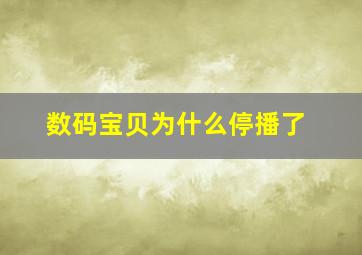 数码宝贝为什么停播了